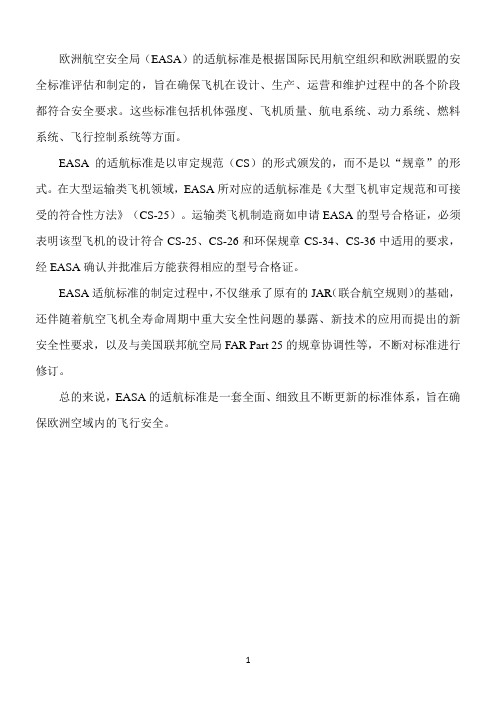 欧洲航空安全局（EASA）的适航标准是根据国际民用航空组织和欧洲联盟的安全标准评估和制定的，旨在确保飞机在设计、生产、运营和维护过程中的各个阶段都符合安全要求。这些标准包括机体强度、飞机质量、航电系统、动力系统、燃料系统、飞行控制系统等方面。

EASA 的适航标准是以审定规范（CS）的形式颁发的，而不是以“规章”的形式。在大型运输类飞机领域，EASA 所对应的适航标准是《大型飞机审定规范和可接受的符合性方法》（CS-25）。运输类飞机制造商如申请 EASA 的型号合格证，必须表明该型飞机的设计符合 CS-25、CS-26 和环保规章 CS-34、CS-36 中适用的要求，经 EASA 确认并批准后方能获得相应的型号合格证。

EASA 适航标准的制定过程中，不仅继承了原有的 JAR（联合航空规则）的基础，还伴随着航空飞机全寿命周期中重大安全性问题的暴露、新技术的应用而提出的新安全性要求，以及与美国联邦航空局 FAR Part 25 的规章协调性等，不断对标准进行修订。

总的来说，EASA 的适航标准是一套全面、细致且不断更新的标准体系，旨在确保欧洲空域内的飞行安全。

1